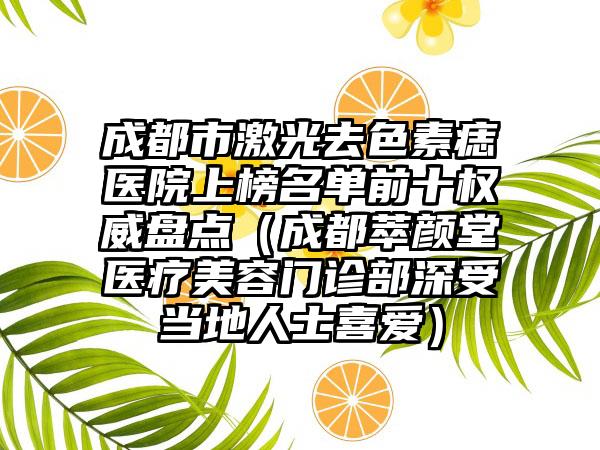 成都市激光去色素痣医院上榜名单前十权威盘点（成都萃颜堂医疗美容门诊部深受当地人士喜爱）